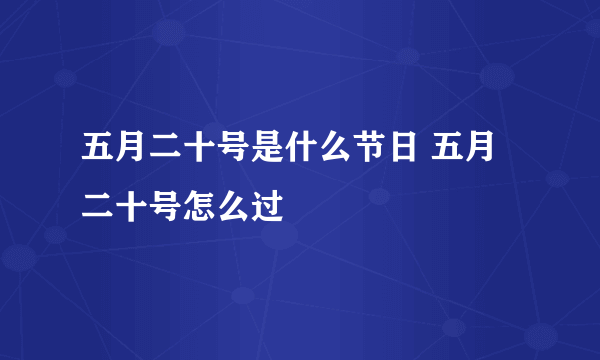 五月二十号是什么节日 五月二十号怎么过